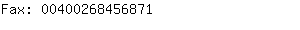 Fax: 00400268456871